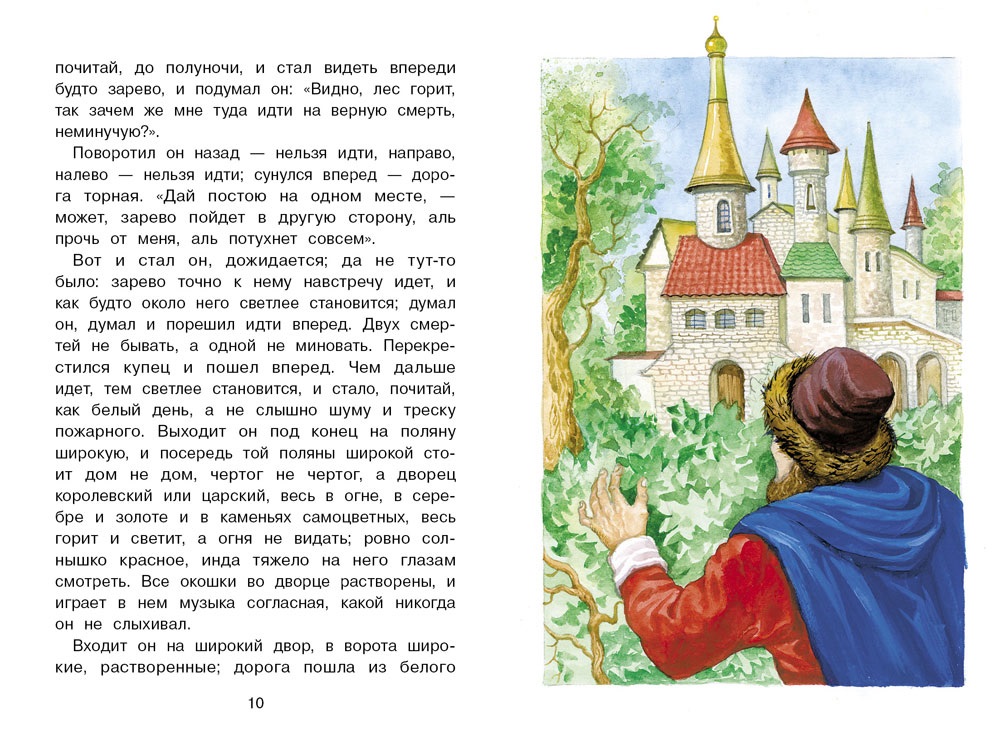 почитай, до полуночи, и стал видеть впереди будто зарево, и подумал он: «Видно, лес горит, так зачем же мне туда идти на верную смерть, неминучую?».

Поворотил он назад — нельзя идти, направо, налево — нельзя идти; сунулся вперед — дорога торная. «Дай постою на одном месте, — может, зарево пойдет в другую сторону, аль прочь от меня, аль потухнет совсем».

Вот и стал он, дожидается; да не тут-то было: зарево точно к нему навстречу идет, и как будто около него светлее становится; думал он, думал и порешил идти вперед. Двух смертей не бывать, а одной не миновать. Перекрестился купец и пошел вперед. Чем дальше идет, тем светлее становится, и стало, почитай, как белый день, а не слышно шуму и треску пожарного. Выходит он под конец на поляну широкую, и посередь той поляны широкой стоит дом не дом, чертог не чертог, а дворец королевский или царский, весь в огне, в серебре и золоте и в каменьях самоцветных, весь горит и светит, а огня не видать; ровно солнышко красное, инда тяжело на него глазам смотреть. Все окошки во дворце растворены, и играет в нем музыка согласная, какой никогда он не слыхивал.

Входит он на широкий двор, в ворота широкие, растворенные; дорога пошла из белого

10